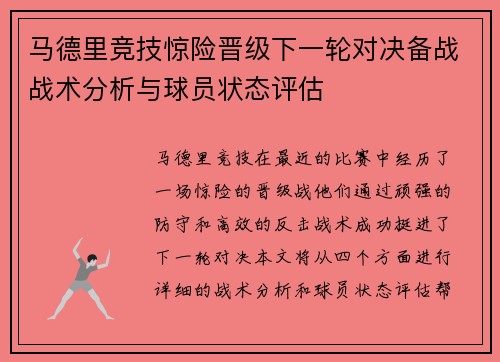 马德里竞技惊险晋级下一轮对决备战战术分析与球员状态评估

马德里竞技在最近的比赛中经历了一场惊险的晋级战他们通过顽强的防守和高效的反击战术成功挺进了下一轮对决本文将从四个方面进行详细的战术分析和球员状态评估帮